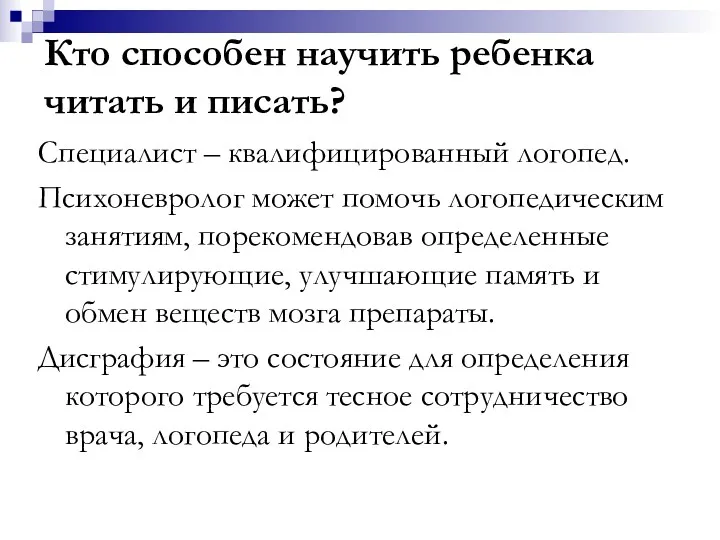 Кто способен научить ребенка читать и писать?

Специалист – квалифицированный логопед.

Психоневролог может помочь логопедическим занятиям, порекомендовав определенные стимулирующие, улучшающие память и обмен веществ мозга препараты.

Дисграфия – это состояние для определения которого требуется тесное сотрудничество врача, логопеда и родителей.